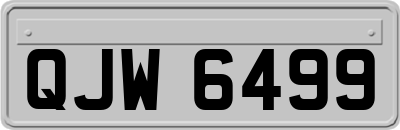 QJW 6499